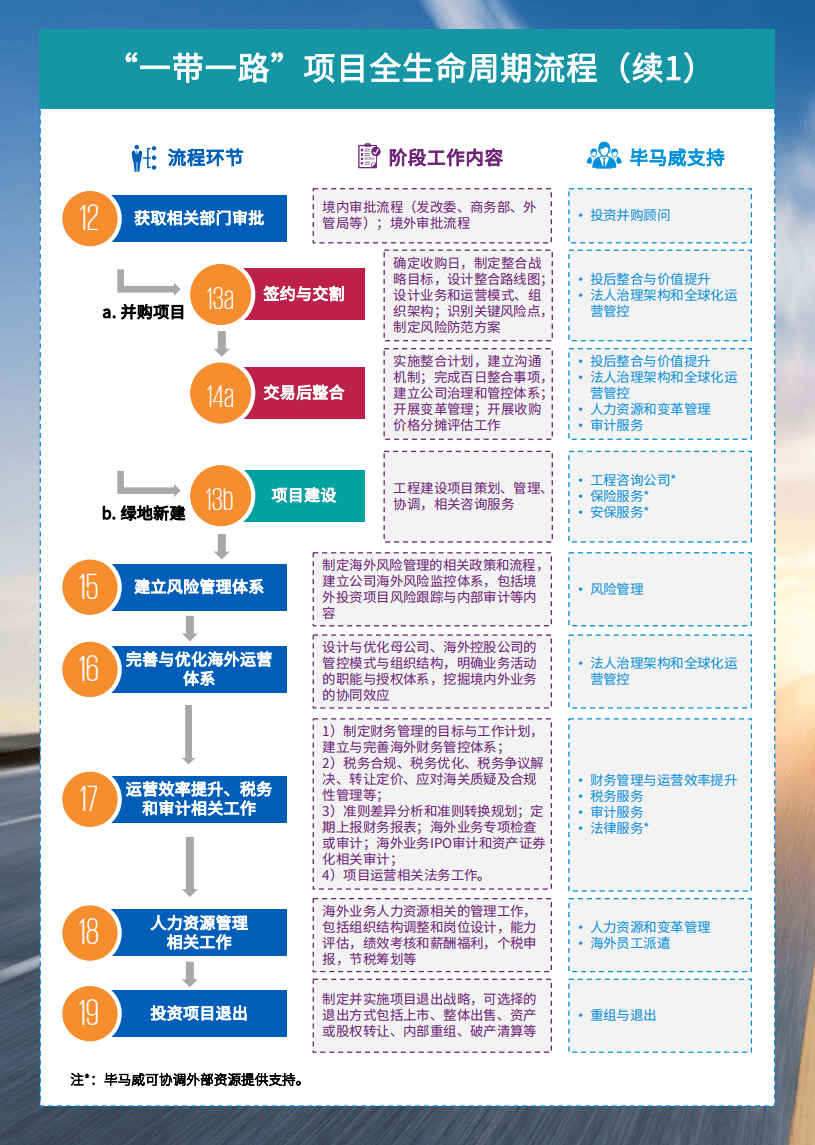 “一带一路”项目全生命周期流程（续1）

流程环节

阶段工作内容

毕马威支持

12 获取相关部门审批

境内审批流程（发改委、商务部、外管局等）；境外审批流程

• 投资并购顾问

a. 并购项目

13a 签约与交割

确定收购日，制定整合战略目标，设计整合路线图；设计业务和运营模式、组织架构；识别关键风险点，制定风险防范方案

• 投后整合与价值提升
• 法人治理架构和全球化运营管控

14a 交易后整合

实施整合计划，建立沟通机制；完成百日整合事项，建立公司治理和管控体系；开展变革管理；开展收购价格分摊评估工作

• 投后整合与价值提升
• 法人治理架构和全球化运营管控
• 人力资源和变革管理
• 审计服务

b. 绿地新建

13b 项目建设

工程建设项目策划、管理、协调，相关咨询服务

• 工程咨询公司*
• 保险服务*
• 安保服务*

15 建立风险管理体系

制定海外风险管理的相关政策和流程，建立公司海外风险监控体系，包括境外投资项目风险跟踪与内部审计等内容

• 风险管理

16 完善与优化海外运营体系

设计与优化母公司、海外控股公司的管控模式与组织结构，明确业务活动的职能与授权体系，挖掘境内外业务的协同效应

• 法人治理架构和全球化运营管控

17 运营效率提升、税务和审计相关工作

1）制定财务管理的目标与工作计划，建立与完善海外财务管控体系；
2）税务合规、税务优化、税务争议解决、转让定价、应对海关质疑及合规性管理等；
3）准则差异分析和准则转换规划；定期上报财务报表；海外业务专项检查或审计；海外业务IPO审计和资产证券化相关审计；
4）项目运营相关法务工作。

• 财务管理与运营效率提升
• 税务服务
• 审计服务
• 法律服务*

18 人力资源管理相关工作

海外业务人力资源相关的管理工作，包括组织结构调整和岗位设计，能力评估，绩效考核和薪酬福利，个税申报，节税筹划等

• 人力资源和变革管理
• 海外员工派遣

19 投资项目退出

制定并实施项目退出战略，可选择的退出方式包括上市、整体出售、资产或股权转让、内部重组、破产清算等

• 重组与退出

注*：毕马威可协调外部资源提供支持。